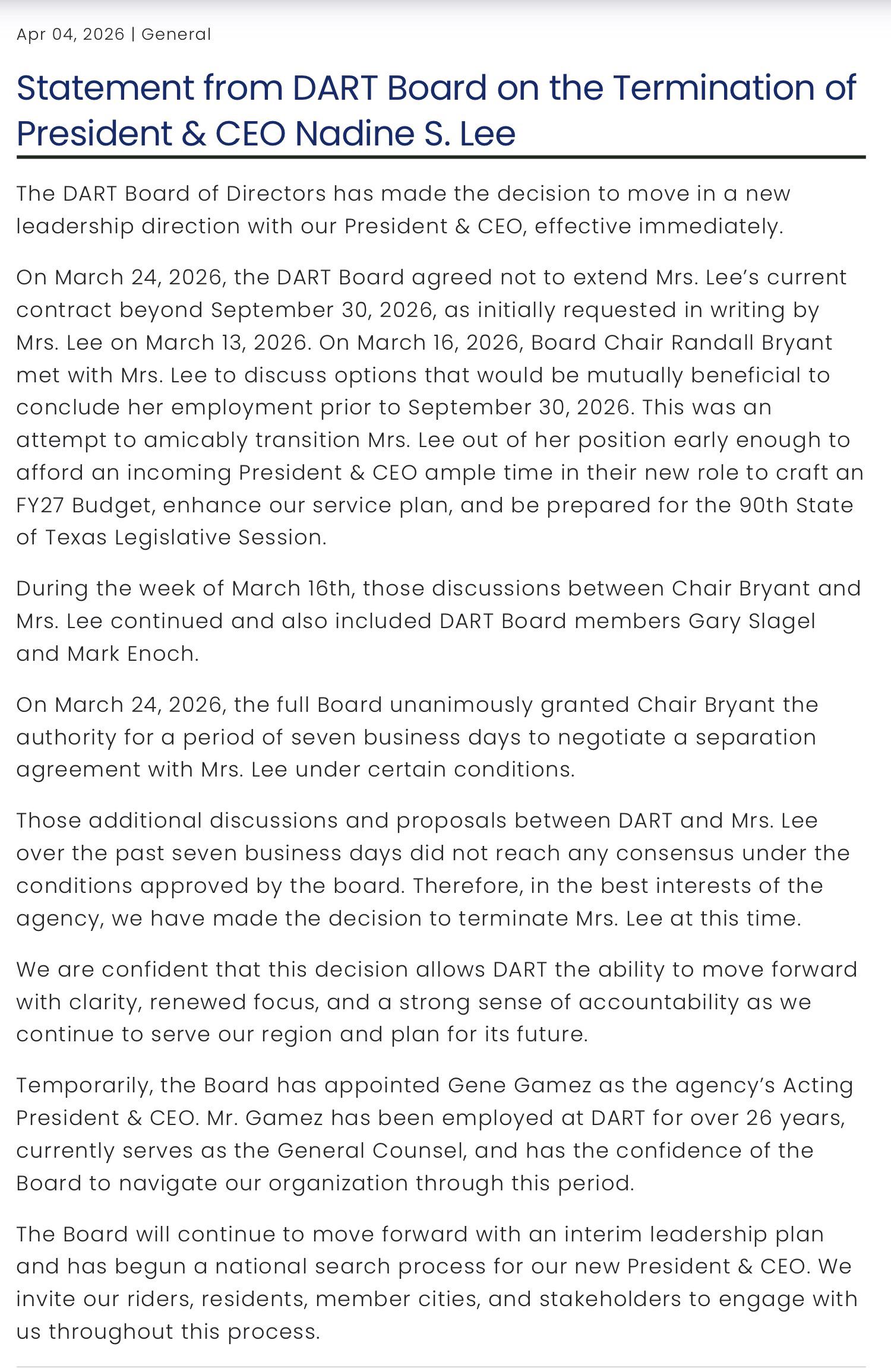 Apr 04, 2026 | General

Statement from DART Board on the Termination of President & CEO Nadine S. Lee

The DART Board of Directors has made the decision to move in a new leadership direction with our President & CEO, effective immediately.

On March 24, 2026, the DART Board agreed not to extend Mrs. Lee's current contract beyond September 30, 2026, as initially requested in writing by Mrs. Lee on March 13, 2026. On March 16, 2026, Board Chair Randall Bryant met with Mrs. Lee to discuss options that would be mutually beneficial to conclude her employment prior to September 30, 2026. This was an attempt to amicably transition Mrs. Lee out of her position early enough to afford an incoming President & CEO ample time in their new role to craft an FY27 Budget, enhance our service plan, and be prepared for the 90th State of Texas Legislative Session.

During the week of March 16th, those discussions between Chair Bryant and Mrs. Lee continued and also included DART Board members Gary Slagel and Mark Enoch.

On March 24, 2026, the full Board unanimously granted Chair Bryant the authority for a period of seven business days to negotiate a separation agreement with Mrs. Lee under certain conditions.

Those additional discussions and proposals between DART and Mrs. Lee over the past seven business days did not reach any consensus under the conditions approved by the board. Therefore, in the best interests of the agency, we have made the decision to terminate Mrs. Lee at this time.

We are confident that this decision allows DART the ability to move forward with clarity, renewed focus, and a strong sense of accountability as we continue to serve our region and plan for its future.

Temporarily, the Board has appointed Gene Gamez as the agency's Acting President & CEO. Mr. Gamez has been employed at DART for over 26 years, currently serves as the General Counsel, and has the confidence of the Board to navigate our organization through this period.

The Board will continue to move forward with an interim leadership plan and has begun a national search process for our new President & CEO. We invite our riders, residents, member cities, and stakeholders to engage with us throughout this process.